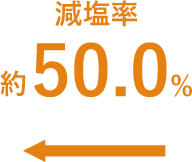 減塩率

約 50.0%